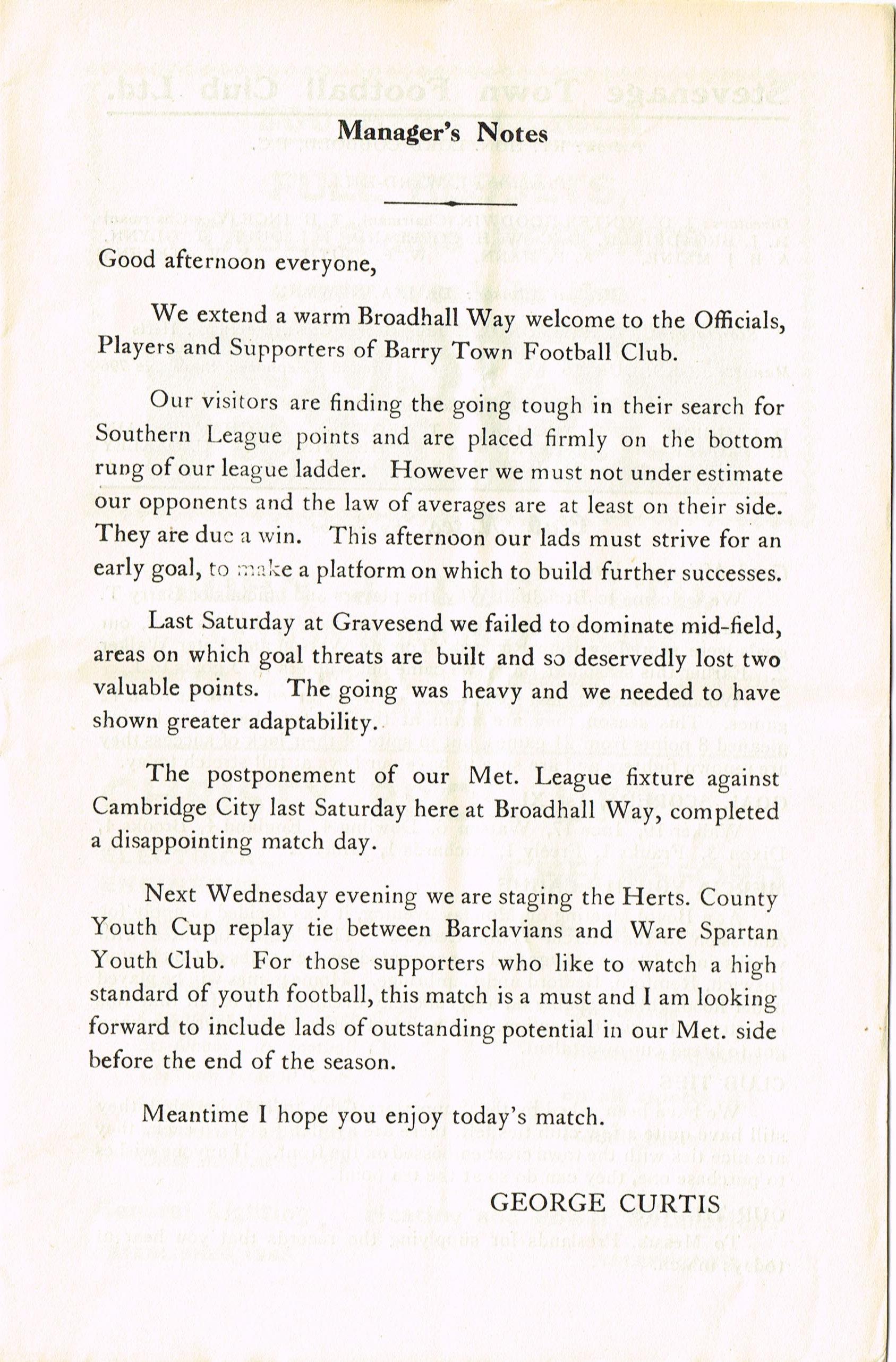 Manager's Notes

Good afternoon everyone,

We extend a warm Broadhall Way welcome to the Officials, Players and Supporters of Barry Town Football Club.

Our visitors are finding the going tough in their search for Southern League points and are placed firmly on the bottom rung of our league ladder. However we must not under estimate our opponents and the law of averages are at least on their side. They are due a win. This afternoon our lads must strive for an early goal, to make a platform on which to build further successes.

Last Saturday at Gravesend we failed to dominate mid-field, areas on which goal threats are built and so deservedly lost two valuable points. The going was heavy and we needed to have shown greater adaptability.

The postponement of our Met. League fixture against Cambridge City last Saturday here at Broadhall Way, completed a disappointing match day.

Next Wednesday evening we are staging the Herts. County Youth Cup replay tie between Barclavians and Ware Spartan Youth Club. For those supporters who like to watch a high standard of youth football, this match is a must and I am looking forward to include lads of outstanding potential in our Met. side before the end of the season.

Meantime I hope you enjoy today's match.

GEORGE CURTIS